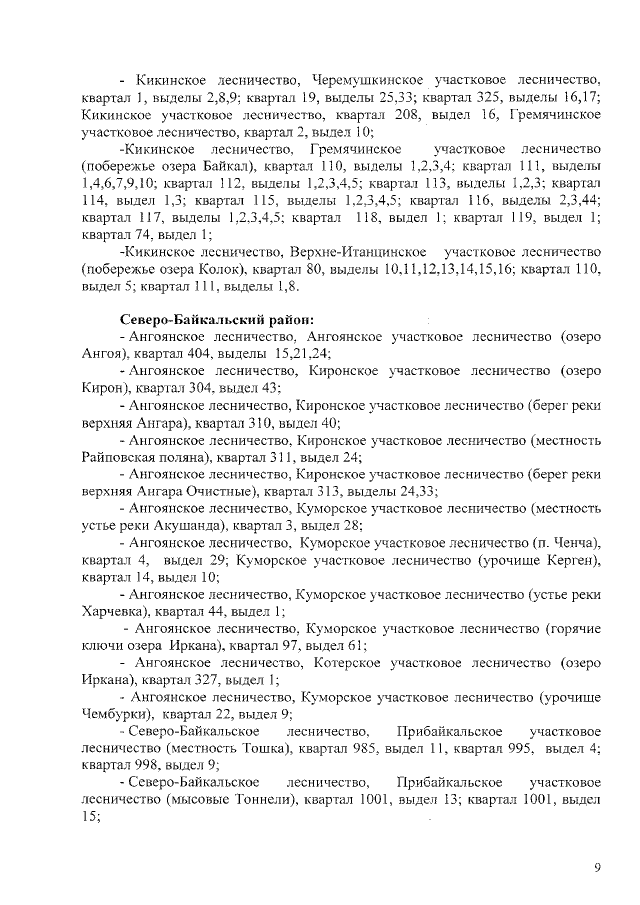 - Кикинское лесничество, Черемушкинское участковое лесничество, квартал 1, выделы 2,8,9; квартал 19, выделы 25,33; квартал 325, выделы 16,17; Кикинское участковое лесничество, квартал 208, выдел 16, Гремячинское участковое лесничество, квартал 2, выдел 10;

-Кикинское лесничество, Гремячинское участковое лесничество (побережье озера Байкал), квартал 110, выделы 1,2,3,4; квартал 111, выделы 1,4,6,7,9,10; квартал 112, выделы 1,2,3,4,5; квартал 113, выделы 1,2,3; квартал 114, выдел 1,3; квартал 115, выделы 1,2,3,4,5; квартал 116, выделы 2,3,44; квартал 117, выделы 1,2,3,4,5; квартал 118, выдел 1; квартал 119, выдел 1; квартал 74, выдел 1;

-Кикинское лесничество, Верхне-Итанцинское участковое лесничество (побережье озера Колок), квартал 80, выделы 10,11,12,13,14,15,16; квартал 110, выдел 5; квартал 111, выделы 1,8.

Северо-Байкальский район:

- Ангоянское лесничество, Ангоянское участковое лесничество (озеро Ангоя), квартал 404, выделы 15,21,24;

- Ангоянское лесничество, Киронское участковое лесничество (озеро Кирон), квартал 304, выдел 43;

- Ангоянское лесничество, Киронское участковое лесничество (берег реки верхняя Ангара), квартал 310, выдел 40;

- Ангоянское лесничество, Киронское участковое лесничество (местность Райповская поляна), квартал 311, выдел 24;

- Ангоянское лесничество, Киронское участковое лесничество (берег реки верхняя Ангара Очистные), квартал 313, выделы 24,33;

- Ангоянское лесничество, Куморское участковое лесничество (местность устье реки Акушанда), квартал 3, выдел 28;

- Ангоянское лесничество, Куморское участковое лесничество (п. Ченча), квартал 4, выдел 29; Куморское участковое лесничество (урочище Керген), квартал 14, выдел 10;

- Ангоянское лесничество, Куморское участковое лесничество (устье реки Харчевка), квартал 44, выдел 1;

- Ангоянское лесничество, Куморское участковое лесничество (горячие ключи озера Иркана), квартал 97, выдел 61;

- Ангоянское лесничество, Котерское участковое лесничество (озеро Иркана), квартал 327, выдел 1;

- Ангоянское лесничество, Куморское участковое лесничество (урочище Чембурки), квартал 22, выдел 9;

- Северо-Байкальское лесничество, Прибайкальское участковое лесничество (местность Тошка), квартал 985, выдел 11, квартал 995, выдел 4; квартал 998, выдел 9;

- Северо-Байкальское лесничество, Прибайкальское участковое лесничество (мысовые Тоннели), квартал 1001, выдел 13; квартал 1001, выдел 15;

9